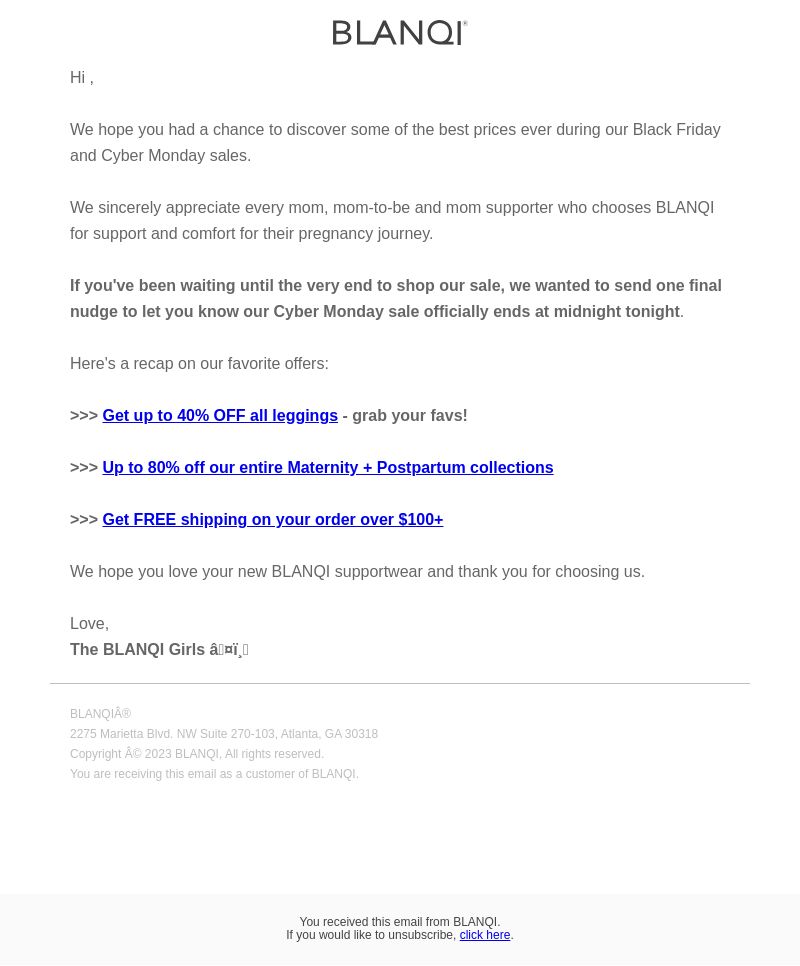 BLANQI®

Hi ,

We hope you had a chance to discover some of the best prices ever during our Black Friday and Cyber Monday sales.

We sincerely appreciate every mom, mom-to-be and mom supporter who chooses BLANQI for support and comfort for their pregnancy journey.

If you've been waiting until the very end to shop our sale, we wanted to send one final nudge to let you know our Cyber Monday sale officially ends at midnight tonight.

Here's a recap on our favorite offers:

>>> Get up to 40% OFF all leggings - grab your favs!

>>> Up to 80% off our entire Maternity + Postpartum collections

>>> Get FREE shipping on your order over $100+

We hope you love your new BLANQI supportwear and thank you for choosing us.

Love,
The BLANQI Girls â¤ï¸

BLANQIÂ®
2275 Marietta Blvd. NW Suite 270-103, Atlanta, GA 30318
Copyright Â© 2023 BLANQI, All rights reserved.
You are receiving this email as a customer of BLANQI.

You received this email from BLANQI.
If you would like to unsubscribe, click here.